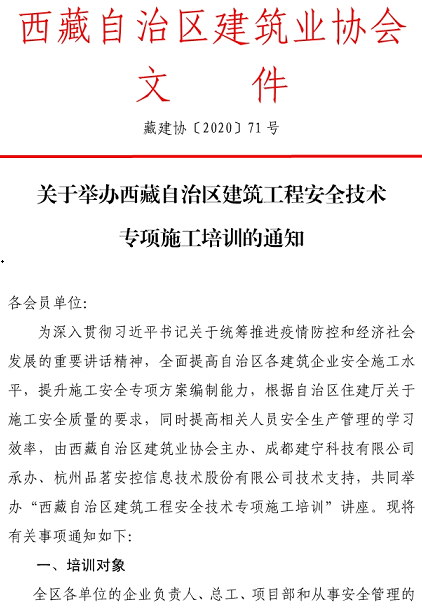 西藏自治区建筑业协会
文　件

藏建协〔2020〕71号

关于举办西藏自治区建筑工程安全技术专项施工培训的通知

各会员单位:

为深入贯彻习近平书记关于统筹推进疫情防控和经济社会发展的重要讲话精神，全面提高自治区各建筑企业安全施工水平，提升施工安全专项方案编制能力，根据自治区住建厅关于施工安全质量的要求，同时提高相关人员安全生产管理的学习效率，由西藏自治区建筑业协会主办、成都建宁科技有限公司承办、杭州品茗安控信息技术股份有限公司技术支持，共同举办“西藏自治区建筑工程安全技术专项施工培训”讲座。现将有关事项通知如下:

一、培训对象

全区各单位的企业负责人、总工、项目部和从事安全管理的